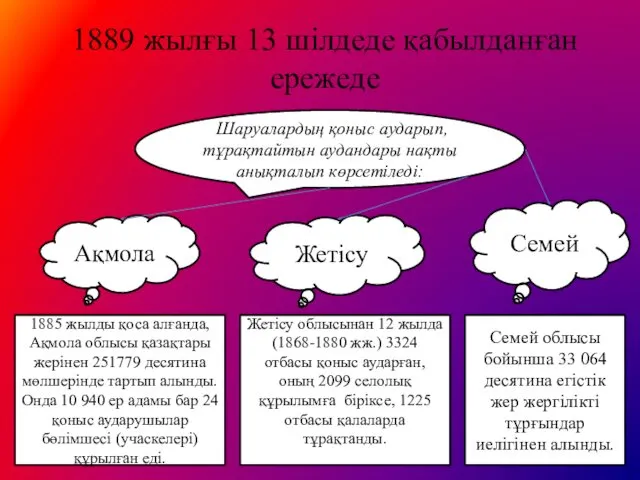 1889 жылғы 13 шілдеде қабылданған ережеде

Шаруалардың қоныс аударып, тұрақтайтын аудандары нақты анықталып көрсетіледі:

Ақмола

Жетісу

Семей

1885 жылды қоса алғанда, Ақмола облысы қазақтары жерінен 251779 десятина мөлшерінде тартып алынды. Онда 10 940 ер адамы бар 24 қоныс аударушылар бөлімшесі (учаскелері) құрылған еді.

Жетісу облысынан 12 жылда (1868-1880 жж.) 3324 отбасы қоныс аударған, оның 2099 селолық құрылымға біріксе, 1225 отбасы қалаларда тұрақтанды.

Семей облысы бойынша 33 064 десятина егістік жер жергілікті тұрғындар иелігінен алынды.